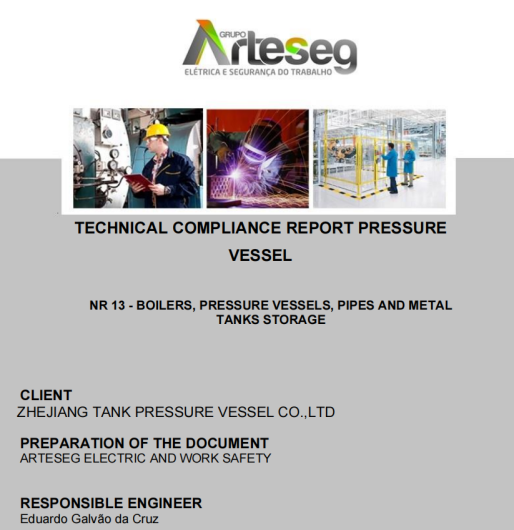 GRUPO
Arteseg
ELÉTRICA E SEGURANÇA DO TRABALHO

TECHNICAL COMPLIANCE REPORT PRESSURE VESSEL

NR 13 - BOILERS, PRESSURE VESSELS, PIPES AND METAL TANKS STORAGE

CLIENT
ZHEJIANG TANK PRESSURE VESSEL CO.,LTD

PREPARATION OF THE DOCUMENT
ARTESEG ELECTRIC AND WORK SAFETY

RESPONSIBLE ENGINEER
Eduardo Galvão da Cruz